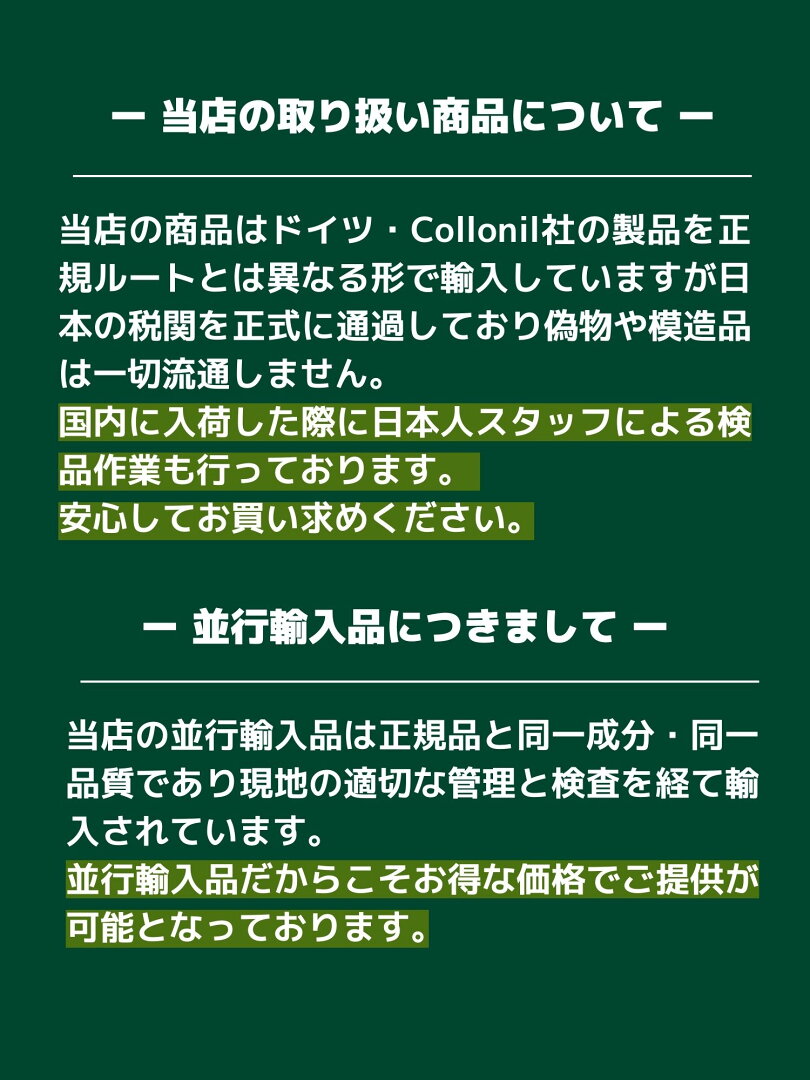 ー 当店の取り扱い商品について ー

当店の商品はドイツ・Collonil社の製品を正規ルートとは異なる形で輸入していますが日本の税関を正式に通過しており偽物や模造品は一切流通しません。
国内に入荷した際に日本人スタッフによる検品作業も行っております。
安心してお買い求めください。

ー 並行輸入品につきまして ー

当店の並行輸入品は正規品と同一成分・同一品質であり現地の適切な管理と検査を経て輸入されています。
並行輸入品だからこそお得な価格でご提供が可能となっております。